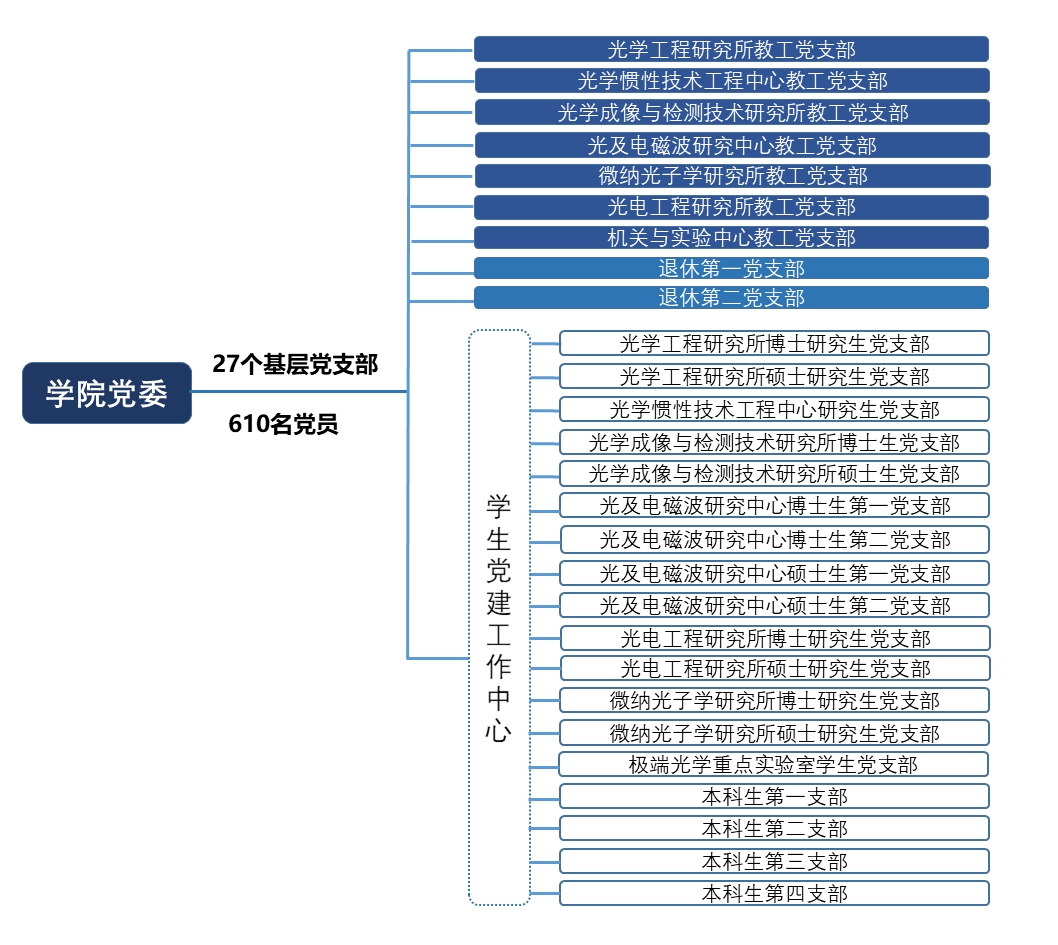 学院党委

27个基层党支部

610名党员

光学工程研究所教工党支部
光学惯性技术工程中心教工党支部
光学成像与检测技术研究所教工党支部
光及电磁波研究中心教工党支部
微纳光子学研究所教工党支部
光电工程研究所教工党支部
机关与实验中心教工党支部
退休第一党支部
退休第二党支部

学生党建工作中心

光学工程研究所博士研究生党支部
光学工程研究所硕士研究生党支部
光学惯性技术工程中心研究生党支部
光学成像与检测技术研究所博士生党支部
光学成像与检测技术研究所硕士生党支部
光及电磁波研究中心博士生第一党支部
光及电磁波研究中心博士生第二党支部
光及电磁波研究中心硕士生第一党支部
光及电磁波研究中心硕士生第二党支部
光电工程研究所博士研究生党支部
光电工程研究所硕士研究生党支部
微纳光子学研究所博士研究生党支部
微纳光子学研究所硕士研究生党支部
极端光学重点实验室学生党支部
本科生第一支部
本科生第二支部
本科生第三支部
本科生第四支部